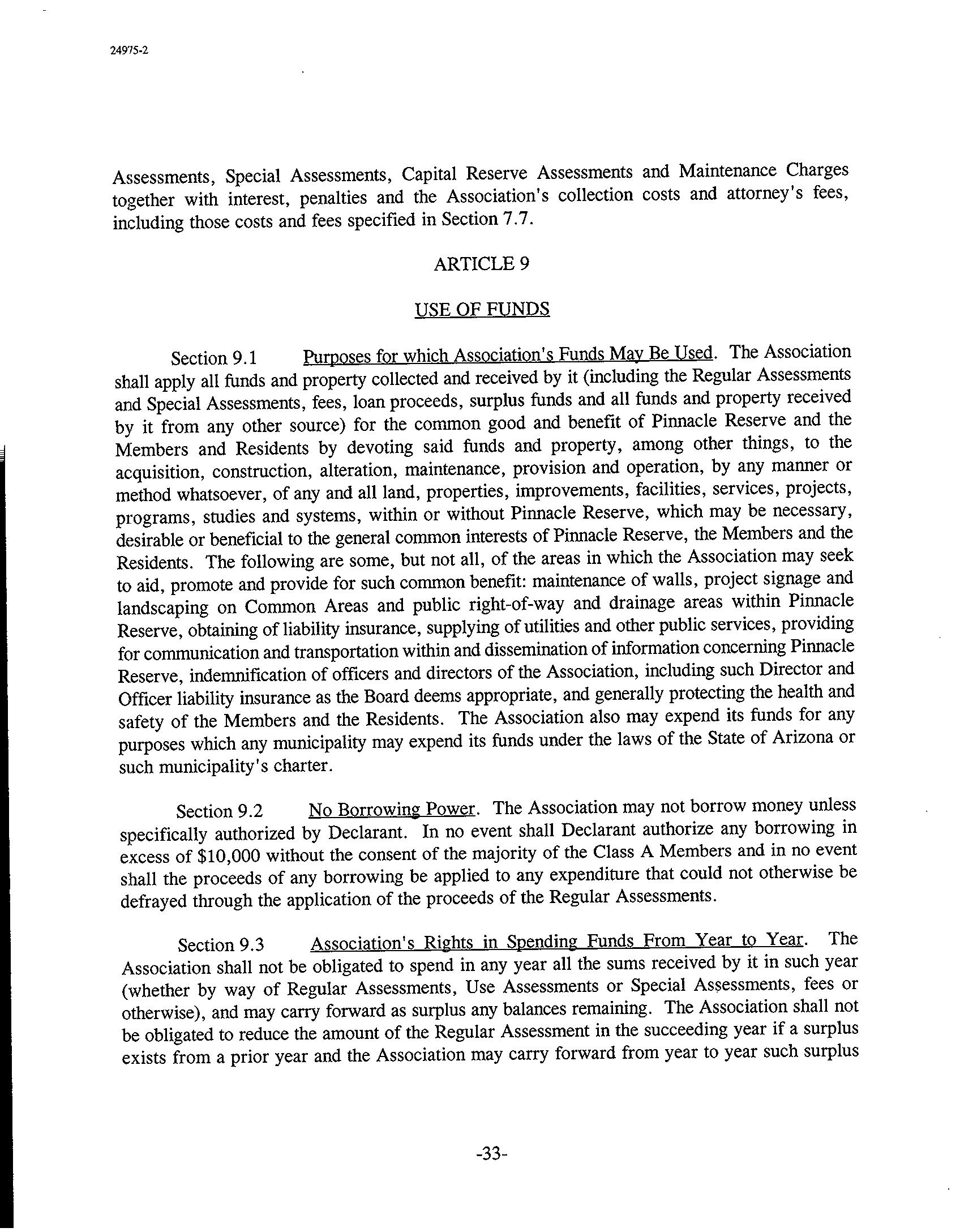 24975-2

Assessments, Special Assessments, Capital Reserve Assessments and Maintenance Charges together with interest, penalties and the Association's collection costs and attorney's fees, including those costs and fees specified in Section 7.7.

ARTICLE 9

USE OF FUNDS

Section 9.1 Purposes for which Association's Funds May Be Used. The Association shall apply all funds and property collected and received by it (including the Regular Assessments and Special Assessments, fees, loan proceeds, surplus funds and all funds and property received by it from any other source) for the common good and benefit of Pinnacle Reserve and the Members and Residents by devoting said funds and property, among other things, to the acquisition, construction, alteration, maintenance, provision and operation, by any manner or method whatsoever, of any and all land, properties, improvements, facilities, services, projects, programs, studies and systems, within or without Pinnacle Reserve, which may be necessary, desirable or beneficial to the general common interests of Pinnacle Reserve, the Members and the Residents. The following are some, but not all, of the areas in which the Association may seek to aid, promote and provide for such common benefit: maintenance of walls, project signage and landscaping on Common Areas and public right-of-way and drainage areas within Pinnacle Reserve, obtaining of liability insurance, supplying of utilities and other public services, providing for communication and transportation within and dissemination of information concerning Pinnacle Reserve, indemnification of officers and directors of the Association, including such Director and Officer liability insurance as the Board deems appropriate, and generally protecting the health and safety of the Members and the Residents. The Association also may expend its funds for any purposes which any municipality may expend its funds under the laws of the State of Arizona or such municipality's charter.

Section 9.2 No Borrowing Power. The Association may not borrow money unless specifically authorized by Declarant. In no event shall Declarant authorize any borrowing in excess of $10,000 without the consent of the majority of the Class A Members and in no event shall the proceeds of any borrowing be applied to any expenditure that could not otherwise be defrayed through the application of the proceeds of the Regular Assessments.

Section 9.3 Association's Rights in Spending Funds From Year to Year. The Association shall not be obligated to spend in any year all the sums received by it in such year (whether by way of Regular Assessments, Use Assessments or Special Assessments, fees or otherwise), and may carry forward as surplus any balances remaining. The Association shall not be obligated to reduce the amount of the Regular Assessment in the succeeding year if a surplus exists from a prior year and the Association may carry forward from year to year such surplus

-33-